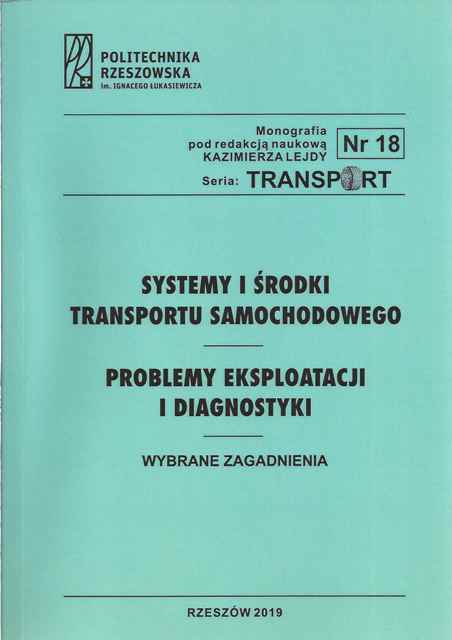 POLITECHNIKA
RZESZOWSKA
im. IGNACEGO ŁUKASIEWICZA

Monografia
pod redakcją naukową
KAZIMIERZA LEJDY

Nr 18

Seria: TRANSPORT

SYSTEMY I ŚRODKI
TRANSPORTU SAMOCHODOWEGO

PROBLEMY EKSPLOATACJI
I DIAGNOSTYKI

WYBRANE ZAGADNIENIA

RZESZÓW 2019